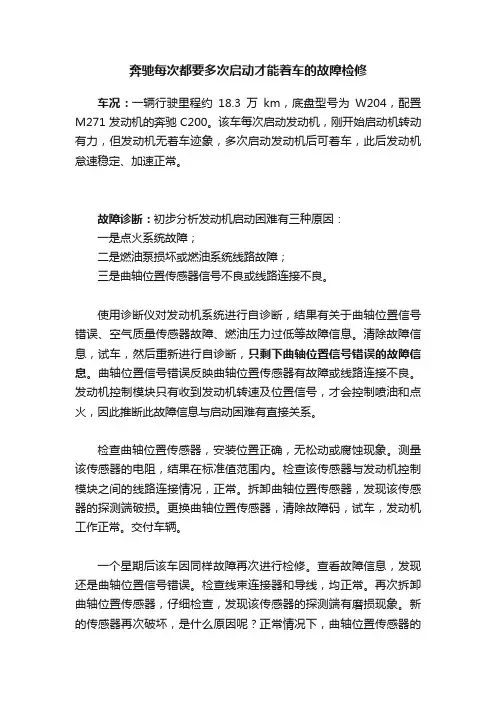 奔驰每次都要多次启动才能着车的故障检修

车况：一辆行驶里程约 18.3 万 km，底盘型号为 W204，配置 M271 发动机的奔驰 C200。该车每次启动发动机，刚开始启动机转动有力，但发动机无着车迹象，多次启动发动机后可着车，此后发动机怠速稳定、加速正常。

故障诊断：初步分析发动机启动困难有三种原因：
一是点火系统故障；
二是燃油泵损坏或燃油系统线路故障；
三是曲轴位置传感器信号不良或线路连接不良。

使用诊断仪对发动机系统进行自诊断，结果有关于曲轴位置信号错误、空气质量传感器故障、燃油压力过低等故障信息。清除故障信息，试车，然后重新进行自诊断，只剩下曲轴位置信号错误的故障信息。曲轴位置信号错误反映曲轴位置传感器有故障或线路连接不良。发动机控制模块只有收到发动机转速及位置信号，才会控制喷油和点火，因此推断此故障信息与启动困难有直接关系。

检查曲轴位置传感器，安装位置正确，无松动或腐蚀现象。测量该传感器的电阻，结果在标准值范围内。检查该传感器与发动机控制模块之间的线路连接情况，正常。拆卸曲轴位置传感器，发现该传感器的探测端破损。更换曲轴位置传感器，清除故障码，试车，发动机工作正常。交付车辆。

一个星期后该车因同样故障再次进行检修。查看故障信息，发现还是曲轴位置信号错误。检查线束连接器和导线，均正常。再次拆卸曲轴位置传感器，仔细检查，发现该传感器的探测端有磨损现象。新的传感器再次破坏，是什么原因呢？正常情况下，曲轴位置传感器的